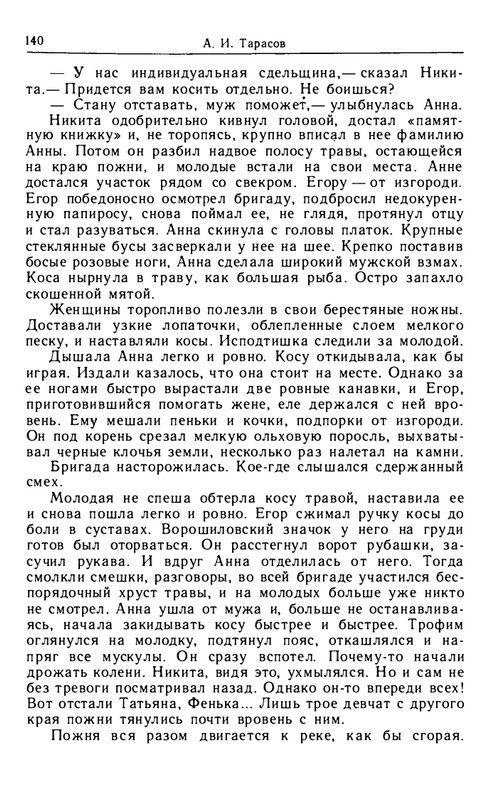 140 А. И. Тарасов

— У нас индивидуальная сдельщина,— сказал Никита.— Придется вам косить отдельно. Не боишься?

— Стану отставать, муж поможет,— улыбнулась Анна.

Никита одобрительно кивнул головой, достал «памятную книжку» и, не торопясь, крупно вписал в нее фамилию Анны. Потом он разбил надвое полосу травы, остающейся на краю пожни, и молодые встали на свои места. Анне достался участок рядом со свекром. Егору — от изгороди. Егор победоносно осмотрел бригаду, подбросил недокуренную папиросу, снова поймал ее, не глядя, протянул отцу и стал разуваться. Анна скинула с головы платок. Крупные стеклянные бусы засверкали у нее на шее. Крепко поставив босые розовые ноги, Анна сделала широкий мужской взмах. Коса нырнула в траву, как большая рыба. Остро запахло скошенной мятой.

Женщины торопливо полезли в свои берестяные ножны. Доставали узкие лопаточки, облепленные слоем мелкого песку, и наставляли косы. Исподтишка следили за молодой.

Дышала Анна легко и ровно. Косу откидывала, как бы играя. Издали казалось, что она стоит на месте. Однако за ее ногами быстро вырастали две ровные канавки, и Егор, приготовившийся помогать жене, еле держался с ней вровень. Ему мешали пеньки и кочки, подпорки от изгороди. Он под корень срезал мелкую ольховую поросль, выхватывал черные клочья земли, несколько раз налетал на камни.

Бригада насторожилась. Кое-где слышался сдержанный смех.

Молодая не спеша обтерла косу травой, наставила ее и снова пошла легко и ровно. Егор сжимал ручку косы до боли в суставах. Ворошиловский значок у него на груди готов был оторваться. Он расстегнул ворот рубашки, засучил рукава. И вдруг Анна отделилась от него. Тогда смолкли смешки, разговоры, во всей бригаде участился беспорядочный хруст травы, и на молодых больше уже никто не смотрел. Анна ушла от мужа и, больше не останавливаясь, начала закидывать косу быстрее и быстрее. Трофим оглянулся на молодку, подтянул пояс, откашлялся и напряг все мускулы. Он сразу вспотел. Почему-то начали дрожать колени. Никита, видя это, ухмылялся. Но и сам не без тревоги посматривал назад. Однако он-то впереди всех! Вот отстали Татьяна, Фенька... Лишь трое девчат с другого края пожни тянулись почти вровень с ним.

Пожня вся разом двигается к реке, как бы сгорая.